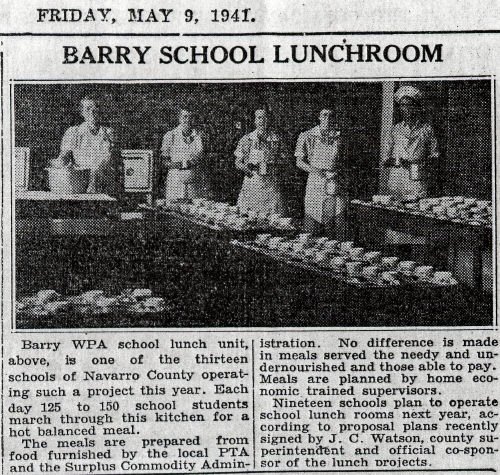 FRIDAY, MAY 9, 1941.

BARRY SCHOOL LUNCHROOM

Barry WPA school lunch unit, above, is one of the thirteen schools of Navarro County operating such a project this year. Each day 125 to 150 school students march through this kitchen for a hot balanced meal.

The meals are prepared from food furnished by the local PTA and the Surplus Commodity Administration. No difference is made in meals served the needy and undernourished and those able to pay. Meals are planned by home economic trained supervisors.

Nineteen schools plan to operate school lunch rooms next year, according to proposal plans recently signed by J. C. Watson, county superintendent and official co-sponsor of the lunch projects.